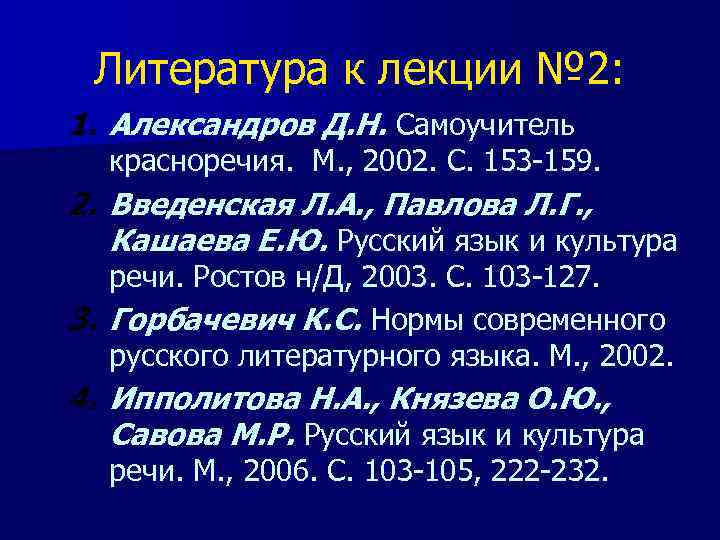 Литература к лекции №2:

1. Александров Д.Н. Самоучитель красноречия. М., 2002. С. 153-159.

2. Введенская Л.А., Павлова Л.Г., Кашаева Е.Ю. Русский язык и культура речи. Ростов н/Д, 2003. С. 103-127.

3. Горбачевич К.С. Нормы современного русского литературного языка. М., 2002.

4. Ипполитова Н.А., Князева О.Ю., Савова М.Р. Русский язык и культура речи. М., 2006. С. 103-105, 222-232.